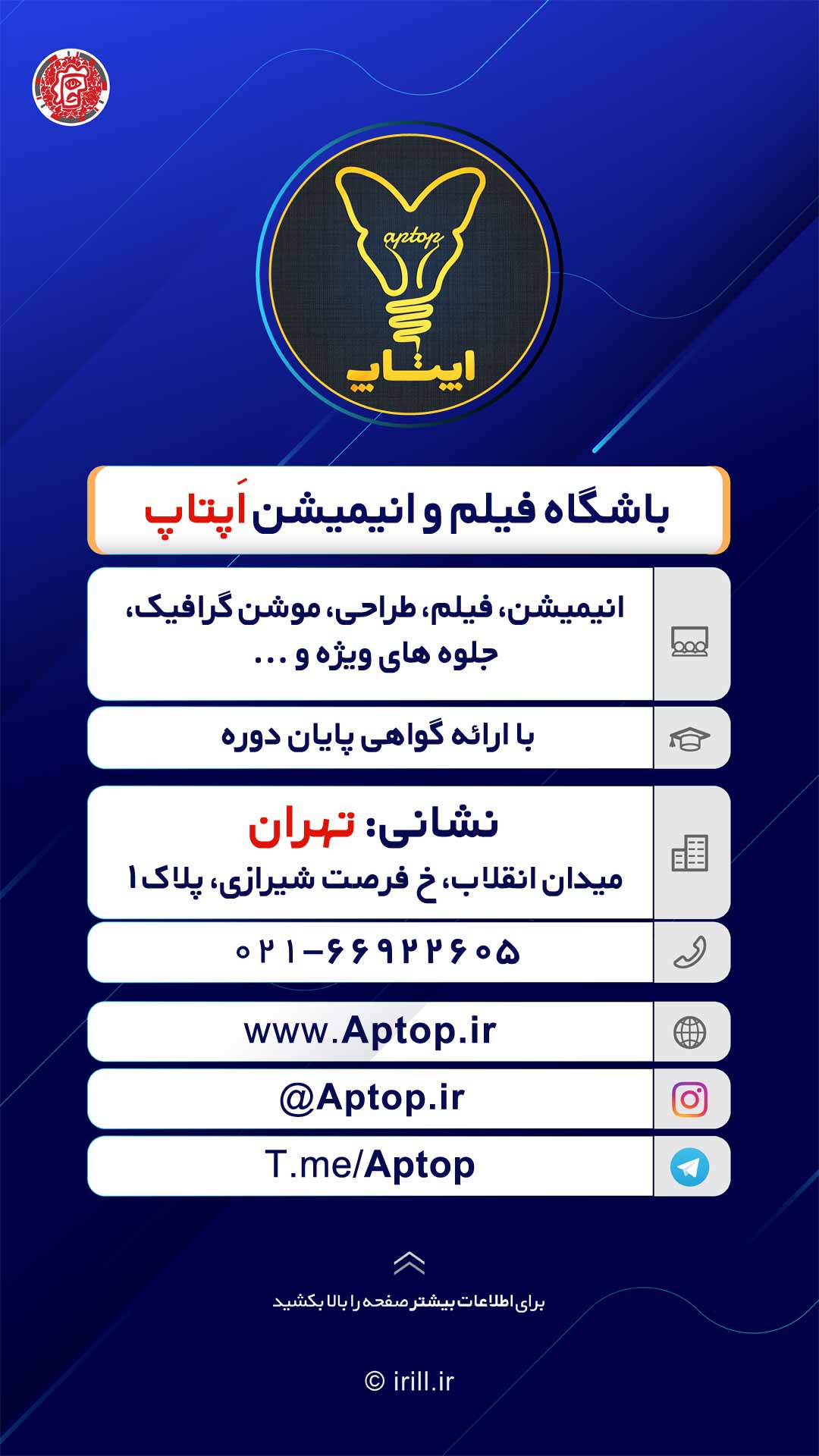 aptop
اپتاپ

باشگاه فیلم و انیمیشن اَپتاپ

انیمیشن، فیلم، طراحی، موشن گرافیک، جلوه های ویژه و ...

با ارائه گواهی پایان دوره

نشانی: تهران
میدان انقلاب، خ فرصت شیرازی، پلاک ۱

۰۲۱-۶۶۹۲۲۶۰۵

www.Aptop.ir

@Aptop.ir

T.me/Aptop

برای اطلاعات بیشتر صفحه را بالا بکشید

© irill.ir